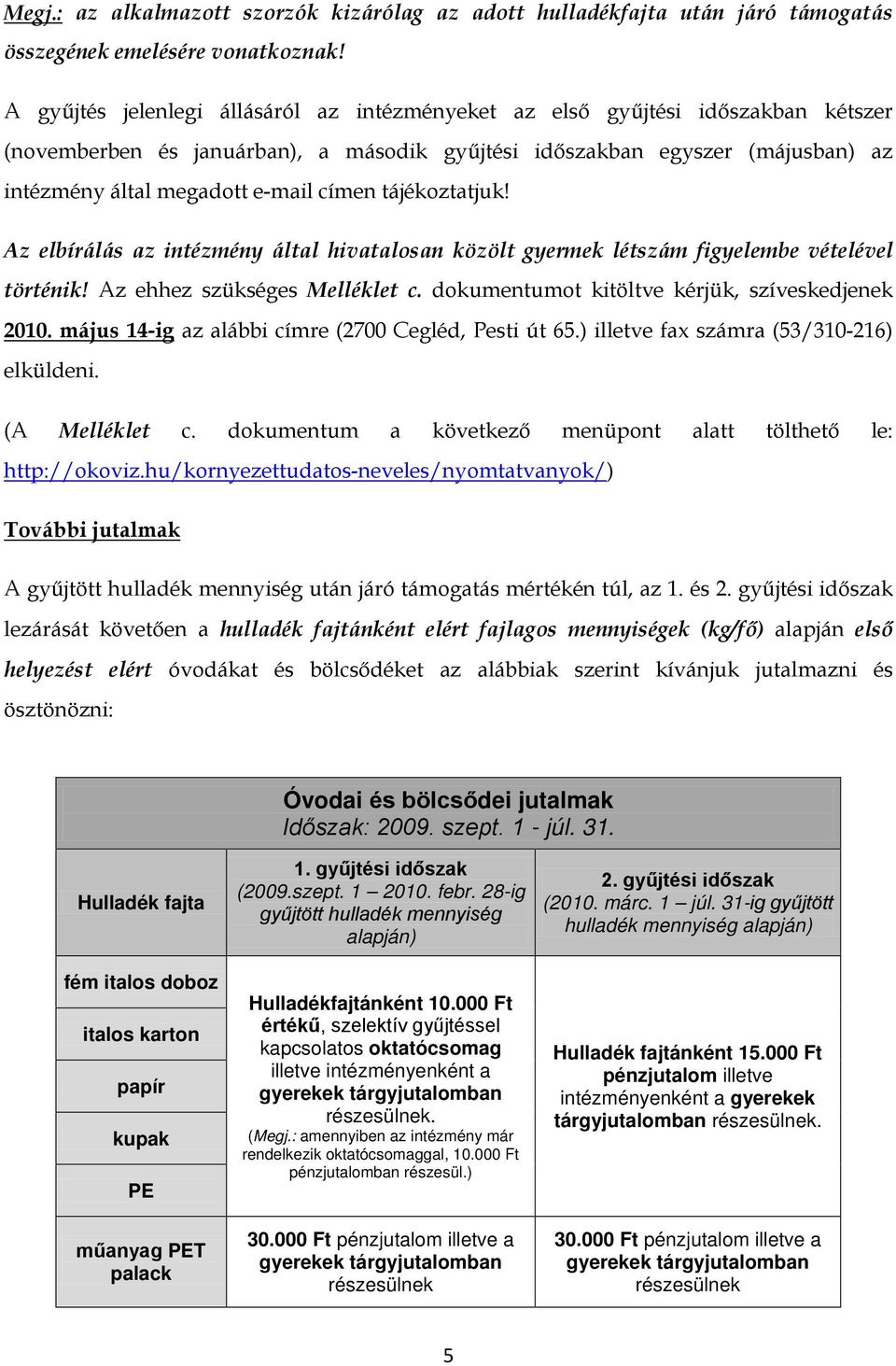 Megj.: az alkalmazott szorzók kizárólag az adott hulladékfajta után járó támogatás összegének emelésére vonatkoznak!

A gyűjtés jelenlegi állásáról az intézményeket az első gyűjtési időszakban kétszer (novemberben és januárban), a második gyűjtési időszakban egyszer (májusban) az intézmény által megadott e-mail címen tájékoztatjuk!

Az elbírálás az intézmény által hivatalosan közölt gyermek létszám figyelembe vételével történik! Az ehhez szükséges Melléklet c. dokumentumot kitöltve kérjük, szíveskedjenek 2010. május 14-ig az alábbi címre (2700 Cegléd, Pesti út 65.) illetve fax számra (53/310-216) elküldeni.

(A Melléklet c. dokumentum a következő menüpont alatt tölthető le: http://okoviz.hu/kornyezettudatos-neveles/nyomtatvanyok/)

További jutalmak

A gyűjtött hulladék mennyiség után járó támogatás mértékén túl, az 1. és 2. gyűjtési időszak lezárását követően a hulladék fajtánként elért fajlagos mennyiségek (kg/fő) alapján első helyezést elért óvodákat és bölcsődéket az alábbiak szerint kívánjuk jutalmazni és ösztönözni:

Óvodai és bölcsődei jutalmak
Időszak: 2009. szept. 1 - júl. 31.

| Hulladék fajta | 1. gyűjtési időszak (2009.szept. 1 – 2010. febr. 28-ig gyűjtött hulladék mennyiség alapján) | 2. gyűjtési időszak (2010. márc. 1 – júl. 31-ig gyűjtött hulladék mennyiség alapján) |
|---|---|---|
| fém italos doboz | Hulladékfajtánként 10.000 Ft értékű, szelektív gyűjtéssel kapcsolatos oktatócsomag illetve intézményenként a gyerekek tárgyjutalomban részesülnek. (Megj.: amennyiben az intézmény már rendelkezik oktatócsomaggal, 10.000 Ft pénzjutalomban részesül.) | Hulladék fajtánként 15.000 Ft pénzjutalom illetve intézményenként a gyerekek tárgyjutalomban részesülnek. |
| italos karton | | |
| papír | | |
| kupak | | |
| PE | | |
| műanyag PET palack | 30.000 Ft pénzjutalom illetve a gyerekek tárgyjutalomban részesülnek | 30.000 Ft pénzjutalom illetve a gyerekek tárgyjutalomban részesülnek |

5